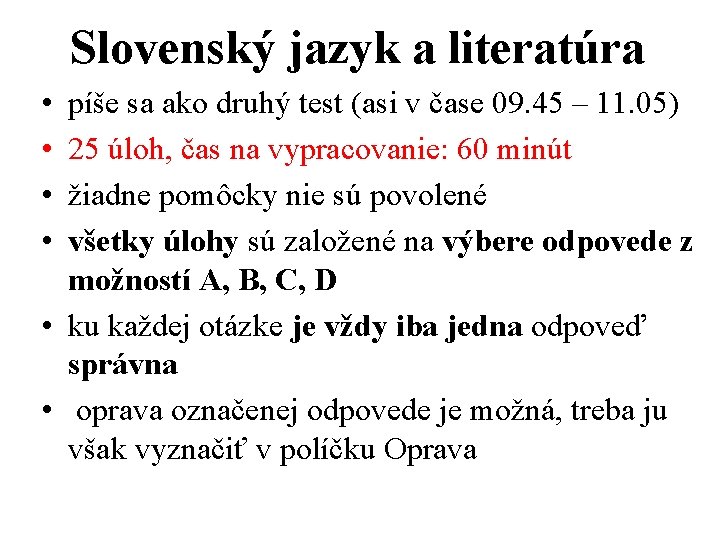 Slovenský jazyk a literatúra

• píše sa ako druhý test (asi v čase 09.45 – 11.05)
• 25 úloh, čas na vypracovanie: 60 minút
• žiadne pomôcky nie sú povolené
• všetky úlohy sú založené na výbere odpovede z možností A, B, C, D
• ku každej otázke je vždy iba jedna odpoveď správna
• oprava označenej odpovede je možná, treba ju však vyznačiť v políčku Oprava